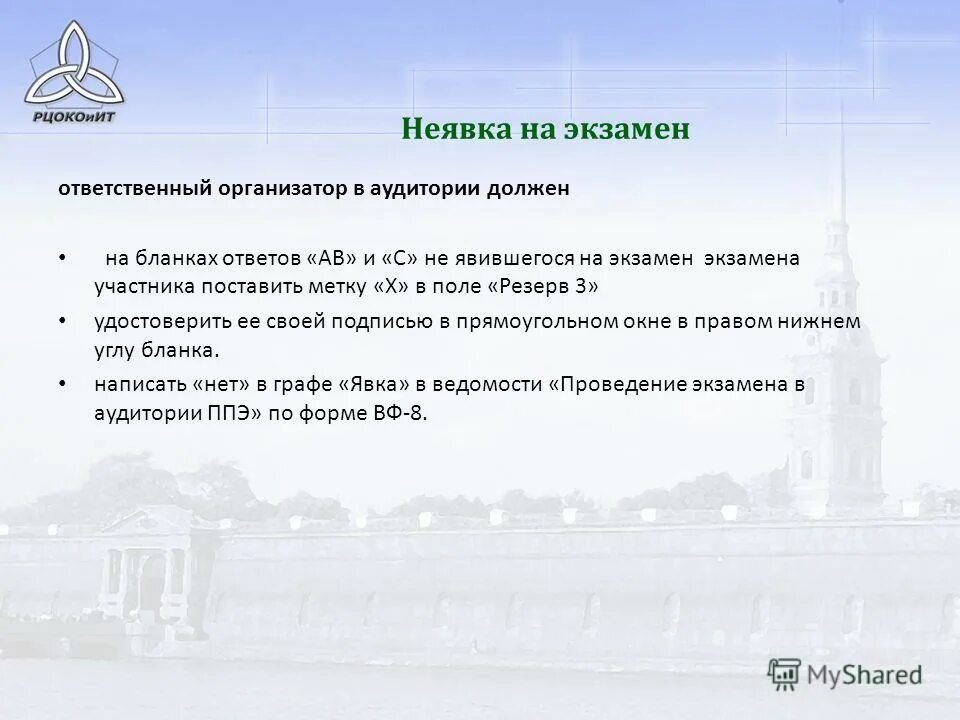 РЦОКОиИТ

Неявка на экзамен

ответственный организатор в аудитории должен

• на бланках ответов «АВ» и «С» не явившегося на экзамен экзамена участника поставить метку «Х» в поле «Резерв 3»

• удостоверить ее своей подписью в прямоугольном окне в правом нижнем углу бланка.

• написать «нет» в графе «Явка» в ведомости «Проведение экзамена в аудитории ППЭ» по форме ВФ-8.

MyShared